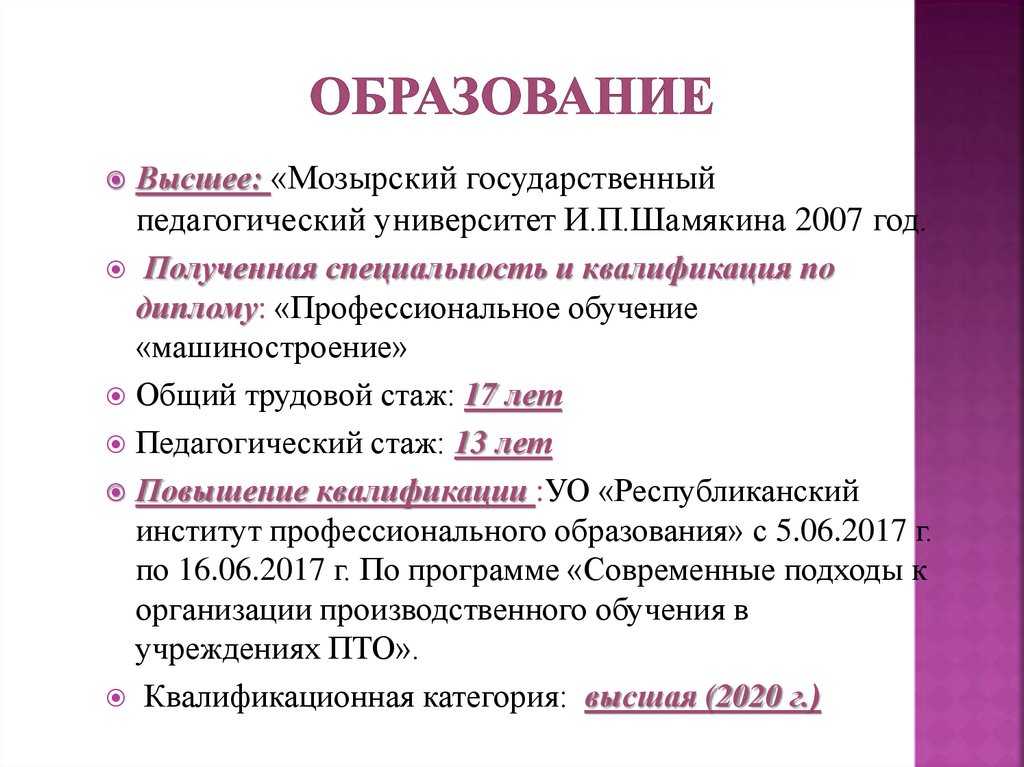 ОБРАЗОВАНИЕ

Высшее: «Мозырский государственный педагогический университет И.П.Шамякина 2007 год.

Полученная специальность и квалификация по диплому: «Профессиональное обучение «машиностроение»

Общий трудовой стаж: 17 лет

Педагогический стаж: 13 лет

Повышение квалификации :УО «Республиканский институт профессионального образования» с 5.06.2017 г. по 16.06.2017 г. По программе «Современные подходы к организации производственного обучения в учреждениях ПТО».

Квалификационная категория: высшая (2020 г.)